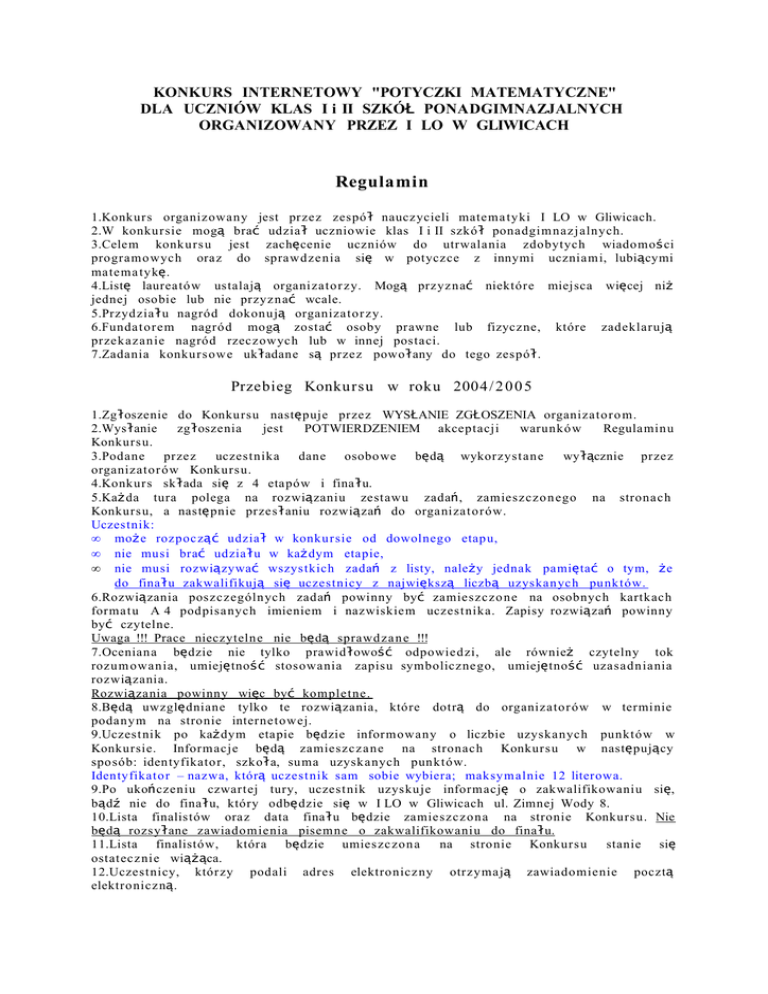 KONKURS INTERNETOWY "POTYCZKI MATEMATYCZNE"
DLA UCZNIÓW KLAS I i II SZKÓŁ PONADGIMNAZJALNYCH
ORGANIZOWANY PRZEZ I LO W GLIWICACH

Regulamin

1.Konkurs organizowany jest przez zespół nauczycieli matematyki I LO w Gliwicach.
2.W konkursie mogą brać udział uczniowie klas I i II szkół ponadgimnazjalnych.
3.Celem konkursu jest zachęcenie uczniów do utrwalania zdobytych wiadomości programowych oraz do sprawdzenia się w potyczce z innymi uczniami, lubiącymi matematykę.
4.Listę laureatów ustalają organizatorzy. Mogą przyznać niektóre miejsca więcej niż jednej osobie lub nie przyznać wcale.
5.Przydziału nagród dokonują organizatorzy.
6.Fundatorem nagród mogą zostać osoby prawne lub fizyczne, które zadeklarują przekazanie nagród rzeczowych lub w innej postaci.
7.Zadania konkursowe układane są przez powołany do tego zespół.

Przebieg Konkursu w roku 2004/2005

1.Zgłoszenie do Konkursu następuje przez WYSŁANIE ZGŁOSZENIA organizatorom.
2.Wysłanie zgłoszenia jest POTWIERDZENIEM akceptacji warunków Regulaminu Konkursu.
3.Podane przez uczestnika dane osobowe będą wykorzystane wyłącznie przez organizatorów Konkursu.
4.Konkurs składa się z 4 etapów i finału.
5.Każda tura polega na rozwiązaniu zestawu zadań, zamieszczonego na stronach Konkursu, a następnie przesłaniu rozwiązań do organizatorów.
Uczestnik:
∞ może rozpocząć udział w konkursie od dowolnego etapu,
∞ nie musi brać udziału w każdym etapie,
∞ nie musi rozwiązywać wszystkich zadań z listy, należy jednak pamiętać o tym, że do finału zakwalifikują się uczestnicy z największą liczbą uzyskanych punktów.
6.Rozwiązania poszczególnych zadań powinny być zamieszczone na osobnych kartkach formatu A 4 podpisanych imieniem i nazwiskiem uczestnika. Zapisy rozwiązań powinny być czytelne.
Uwaga !!! Prace nieczytelne nie będą sprawdzane !!!
7.Oceniana będzie nie tylko prawidłowość odpowiedzi, ale również czytelny tok rozumowania, umiejętność stosowania zapisu symbolicznego, umiejętność uzasadniania rozwiązania.
Rozwiązania powinny więc być kompletne.
8.Będą uwzględniane tylko te rozwiązania, które dotrą do organizatorów w terminie podanym na stronie internetowej.
9.Uczestnik po każdym etapie będzie informowany o liczbie uzyskanych punktów w Konkursie. Informacje będą zamieszczane na stronach Konkursu w następujący sposób: identyfikator, szkoła, suma uzyskanych punktów.
Identyfikator – nazwa, którą uczestnik sam sobie wybiera; maksymalnie 12 literowa.
9.Po ukończeniu czwartej tury, uczestnik uzyskuje informację o zakwalifikowaniu się, bądź nie do finału, który odbędzie się w I LO w Gliwicach ul. Zimnej Wody 8.
10.Lista finalistów oraz data finału będzie zamieszczona na stronie Konkursu. Nie będą rozsyłane zawiadomienia pisemne o zakwalifikowaniu do finału.
11.Lista finalistów, która będzie umieszczona na stronie Konkursu stanie się ostatecznie wiążąca.
12.Uczestnicy, którzy podali adres elektroniczny otrzymają zawiadomienie pocztą elektroniczną.